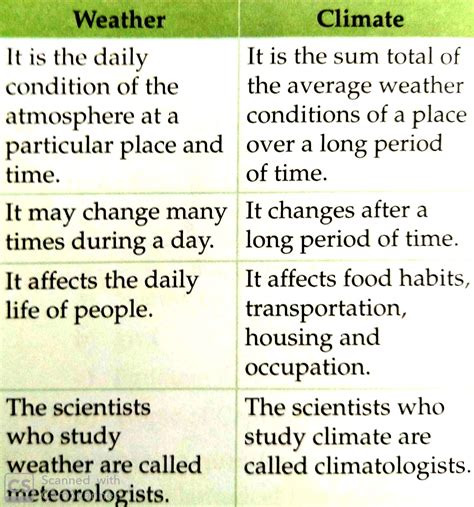 | Weather | Climate |
|---|---|
| It is the daily condition of the atmosphere at a particular place and time. | It is the sum total of the average weather conditions of a place over a long period of time. |
| It may change many times during a day. | It changes after a long period of time. |
| It affects the daily life of people. | It affects food habits, transportation, housing and occupation. |
| The scientists who study weather are called meteorologists. | The scientists who study climate are called climatologists. |

CS Scanned with